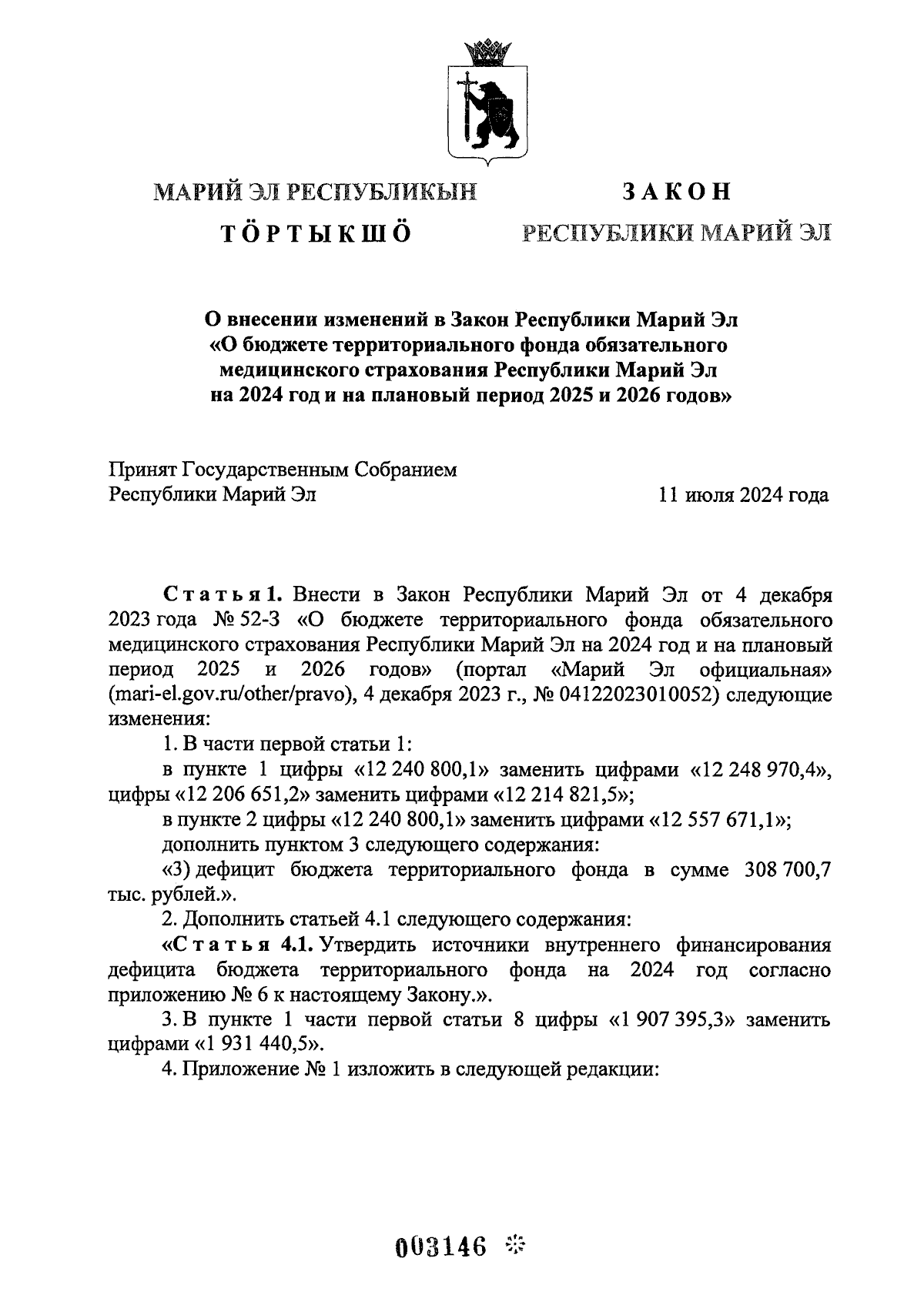 МАРИЙ ЭЛ РЕСПУБЛИКЫН

ТӦРТЫКШӦ

ЗАКОН

РЕСПУБЛИКИ МАРИЙ ЭЛ

О внесении изменений в Закон Республики Марий Эл «О бюджете территориального фонда обязательного медицинского страхования Республики Марий Эл на 2024 год и на плановый период 2025 и 2026 годов»

Принят Государственным Собранием Республики Марий Эл

11 июля 2024 года

Статья 1. Внести в Закон Республики Марий Эл от 4 декабря 2023 года № 52-З «О бюджете территориального фонда обязательного медицинского страхования Республики Марий Эл на 2024 год и на плановый период 2025 и 2026 годов» (портал «Марий Эл официальная» (mari-el.gov.ru/other/pravo), 4 декабря 2023 г., № 04122023010052) следующие изменения:

1. В части первой статьи 1:

в пункте 1 цифры «12 240 800,1» заменить цифрами «12 248 970,4», цифры «12 206 651,2» заменить цифрами «12 214 821,5»;

в пункте 2 цифры «12 240 800,1» заменить цифрами «12 557 671,1»;

дополнить пунктом 3 следующего содержания:

«3) дефицит бюджета территориального фонда в сумме 308 700,7 тыс. рублей.».

2. Дополнить статьей 4.1 следующего содержания:

«Статья 4.1. Утвердить источники внутреннего финансирования дефицита бюджета территориального фонда на 2024 год согласно приложению № 6 к настоящему Закону.».

3. В пункте 1 части первой статьи 8 цифры «1 907 395,3» заменить цифрами «1 931 440,5».

4. Приложение № 1 изложить в следующей редакции:

003146